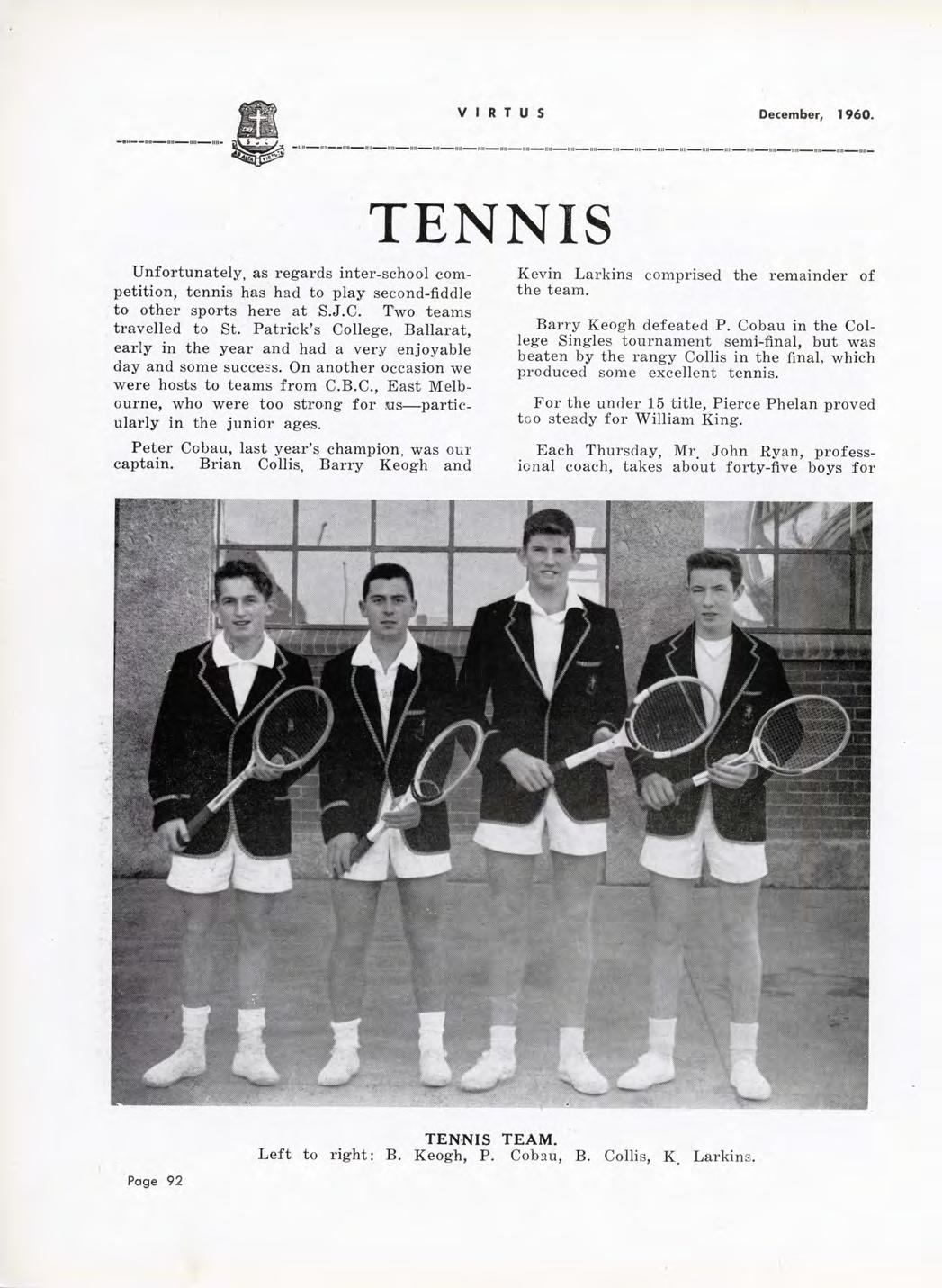 VIRTUS

December, 1960.

TENNIS

Unfortunately, as regards inter-school competition, tennis has had to play second-fiddle to other sports here at S.J.C. Two teams travelled to St. Patrick's College, Ballarat, early in the year and had a very enjoyable day and some success. On another occasion we were hosts to teams from C.B.C., East Melbourne, who were too strong for us—particularly in the junior ages.

Peter Cobau, last year's champion, was our captain. Brian Collis, Barry Keogh and Kevin Larkins comprised the remainder of the team.

Barry Keogh defeated P. Cobau in the College Singles tournament semi-final, but was beaten by the rangy Collis in the final, which produced some excellent tennis.

For the under 15 title, Pierce Phelan proved too steady for William King.

Each Thursday, Mr. John Ryan, professional coach, takes about forty-five boys for

TENNIS TEAM.
Left to right: B. Keogh, P. Cobau, B. Collis, K. Larkins.

Page 92